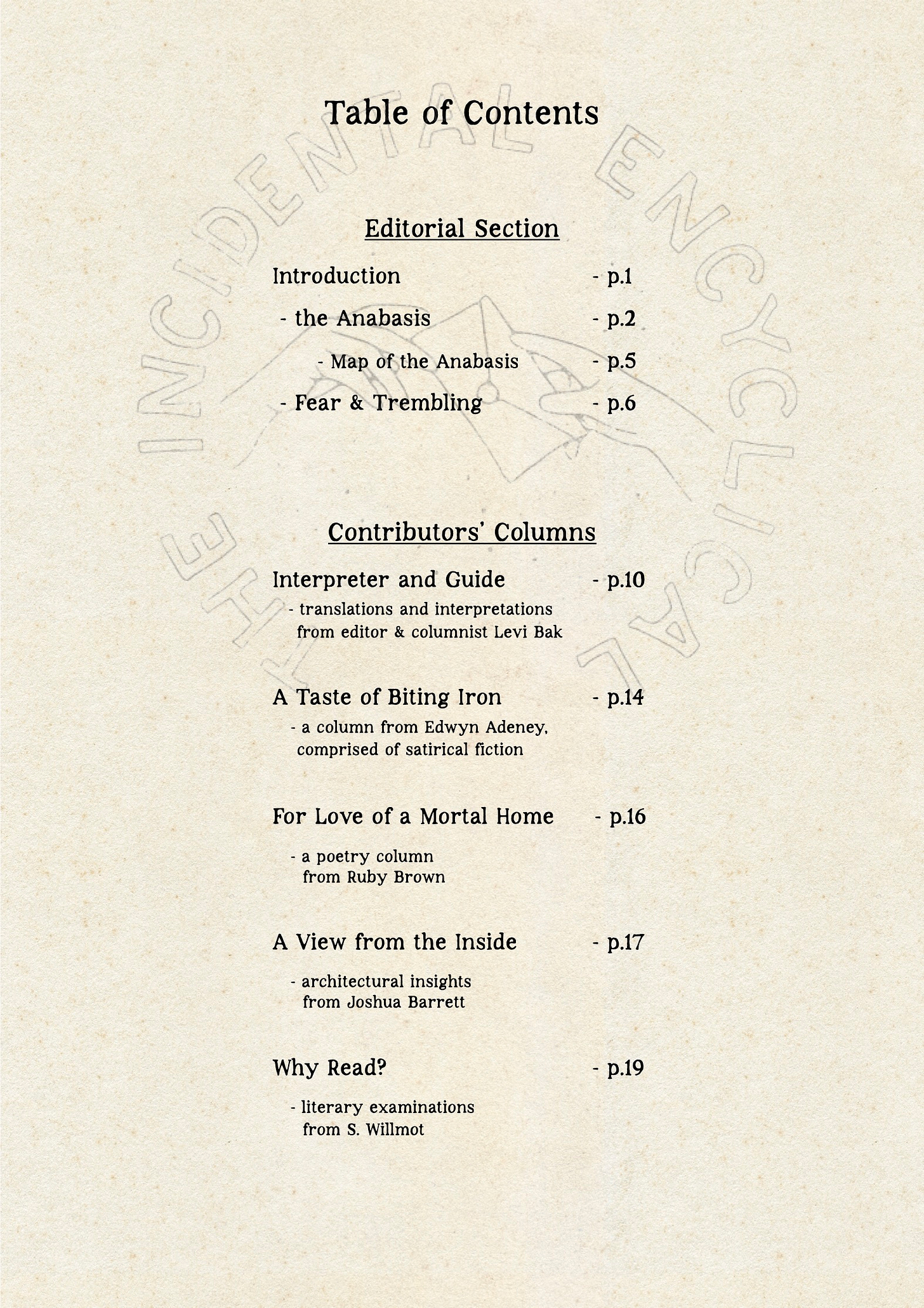 Table of Contents

THE INCIDENTAL ENCYCLICAL

Editorial Section

Introduction - p.1

- the Anabasis - p.2

- Map of the Anabasis - p.5

- Fear & Trembling - p.6

Contributors' Columns

Interpreter and Guide - p.10

- translations and interpretations from editor & columnist Levi Bak

A Taste of Biting Iron - p.14

- a column from Edwyn Adeney, comprised of satirical fiction

For Love of a Mortal Home - p.16

- a poetry column from Ruby Brown

A View from the Inside - p.17

- architectural insights from Joshua Barrett

Why Read? - p.19

- literary examinations from S. Willmot